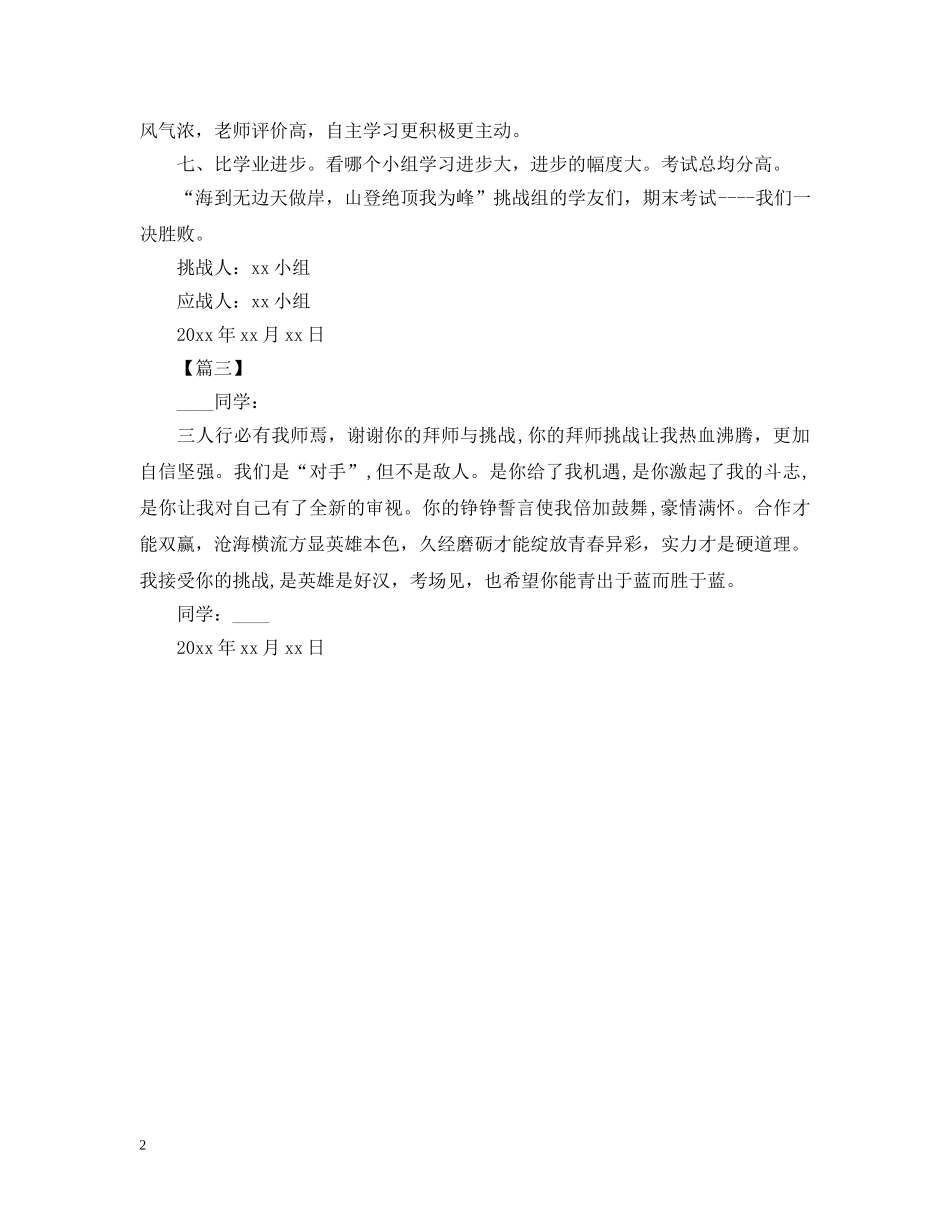 风气浓，老师评价高，自主学习更积极更主动。

七、比学业进步。看哪个小组学习进步大，进步的幅度大。考试总均分高。

“海到无边天做岸，山登绝顶我为峰”挑战组的学友们，期末考试----我们一决胜败。

挑战人：xx 小组

应战人：xx 小组

20xx 年 xx 月 xx 日

【篇三】

____同学：

三人行必有我师焉，谢谢你的拜师与挑战,你的拜师挑战让我热血沸腾，更加自信坚强。我们是“对手”,但不是敌人。是你给了我机遇,是你激起了我的斗志,是你让我对自己有了全新的审视。你的铮铮誓言使我倍加鼓舞,豪情满怀。合作才能双赢，沧海横流方显英雄本色，久经磨砺才能绽放青春异彩，实力才是硬道理。我接受你的挑战,是英雄是好汉，考场见，也希望你能青出于蓝而胜于蓝。

同学：____

20xx 年 xx 月 xx 日

2